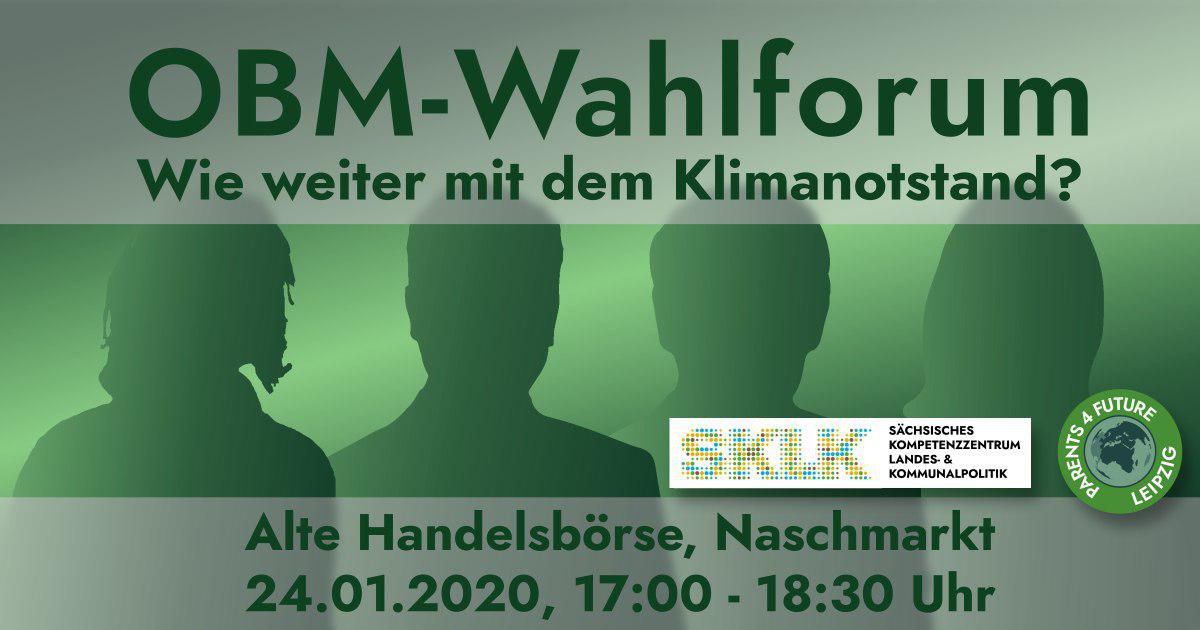 OBM-Wahlforum
Wie weiter mit dem Klimanotstand?

SKLK
SÄCHSISCHES KOMPETENZZENTRUM LANDES- & KOMMUNALPOLITIK

PARENTS 4 FUTURE
LEIPZIG

Alte Handelsbörse, Naschmarkt
24.01.2020, 17:00 - 18:30 Uhr